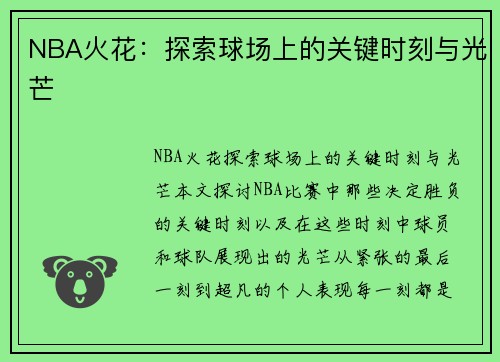 NBA火花：探索球场上的关键时刻与光芒

NBA火花探索球场上的关键时刻与光芒本文探讨NBA比赛中那些决定胜负的关键时刻以及在这些时刻中球员和球队展现出的光芒从紧张的最后一刻到超凡的个人表现每一刻都是